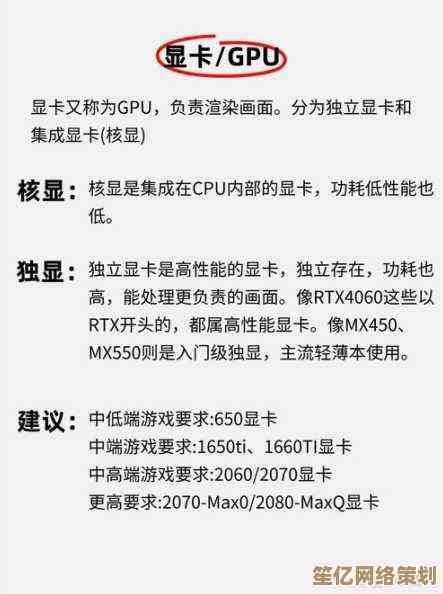 显卡/GPU

显卡又称为GPU，负责渲染画面。分为独立显卡和集成显卡(核显)

核显：核显是集成在CPU内部的显卡，功耗低性能也低。

独显：独立显卡是高性能的显卡，独立存在，功耗也高，能处理更负责的画面。像RTX4060这些以RTX开头的，都属高性能显卡。像MX450、MX550则是入门级独显，主流轻薄本使用。

建议：中低端游戏要求:650显卡
中端游戏要求:1650ti、1660TI显卡
中高端游戏要求:2060/2070显卡
更高要求:2070-Max0/2080-MaxQ显卡

笙亿网络策划